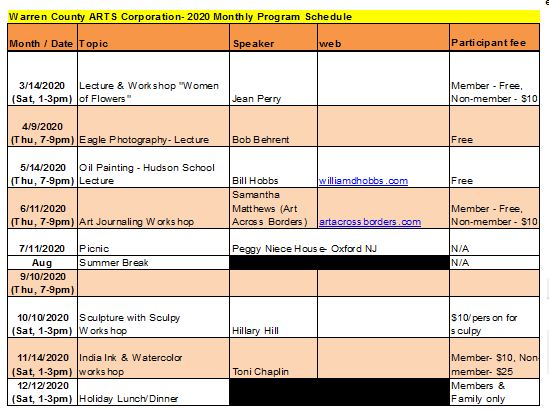 Warren County ARTS Corporation- 2020 Monthly Program Schedule

| Month / Date | Topic | Speaker | web | Participant fee |
|---|---|---|---|---|
| 3/14/2020 (Sat, 1-3pm) | Lecture & Workshop "Women of Flowers" | Jean Perry | | Member - Free, Non-member - $10 |
| 4/9/2020 (Thu, 7-9pm) | Eagle Photography- Lecture | Bob Behrent | | Free |
| 5/14/2020 (Thu, 7-9pm) | Oil Painting - Hudson School Lecture | Bill Hobbs | williamdhobbs.com | Free |
| 6/11/2020 (Thu, 7-9pm) | Art Journaling Workshop | Samantha Matthews (Art Across Borders) | artacrossborders.com | Member - Free, Non-member - $10 |
| 7/11/2020 | Picnic | Peggy Niece House- Oxford NJ | | N/A |
| Aug | Summer Break | | | N/A |
| 9/10/2020 (Thu, 7-9pm) | | | | |
| 10/10/2020 (Sat, 1-3pm) | Sculpture with Sculpy Workshop | Hillary Hill | | $10/person for sculpy |
| 11/14/2020 (Sat, 1-3pm) | India Ink & Watercolor workshop | Toni Chaplin | | Member- $10, Non-member- $25 |
| 12/12/2020 (Sat, 1-3pm) | Holiday Lunch/Dinner | | | Members & Family only |